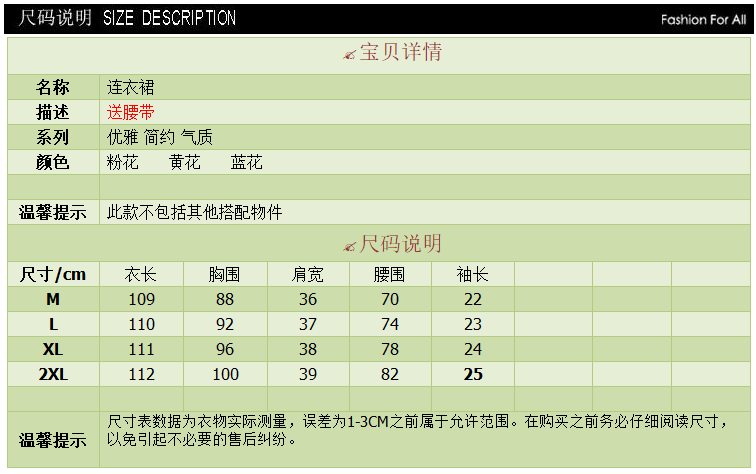 尺码说明 SIZE DESCRIPTION

Fashion For All

宝贝详情

名称 连衣裙
描述 送腰带
系列 优雅 简约 气质
颜色 粉花 黄花 蓝花

温馨提示 此款不包括其他搭配物件

尺码说明

| 尺寸/cm | 衣长 | 胸围 | 肩宽 | 腰围 | 袖长 | | | |
|---|---|---|---|---|---|---|---|---|
| M | 109 | 88 | 36 | 70 | 22 | | | |
| L | 110 | 92 | 37 | 74 | 23 | | | |
| XL | 111 | 96 | 38 | 78 | 24 | | | |
| 2XL | 112 | 100 | 39 | 82 | 25 | | | |

温馨提示 尺寸表数据为衣物实际测量，误差为1-3CM之前属于允许范围。在购买之前务必仔细阅读尺寸，以免引起不必要的售后纠纷。